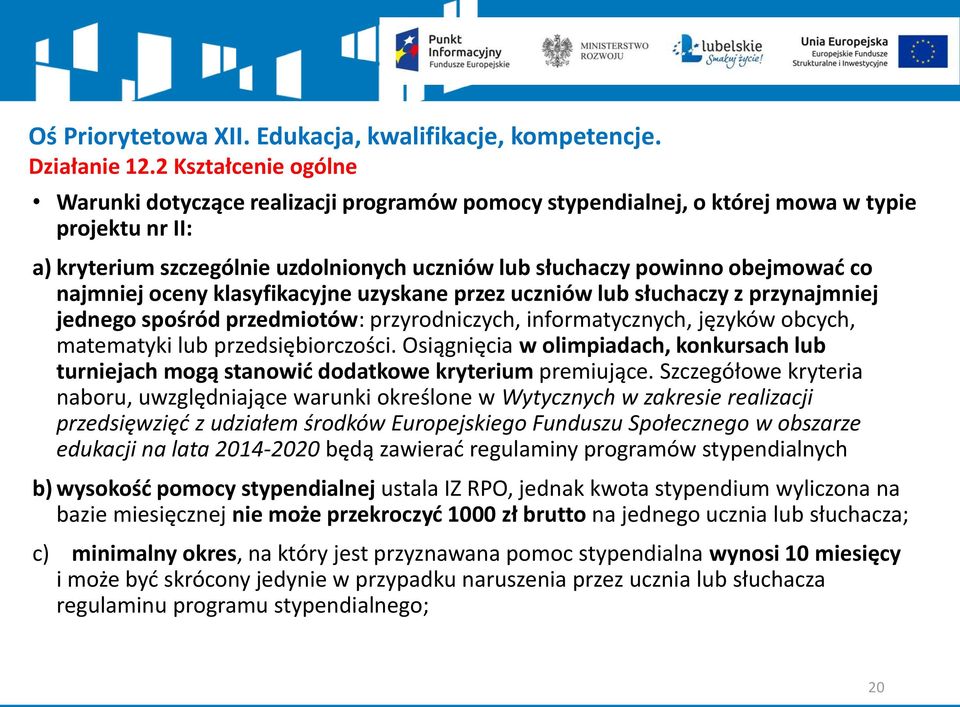 Punkt Informacyjny Fundusze Europejskie

MINISTERSTWO ROZWOJU

lubelskie Smakuj życie!

Unia Europejska Europejskie Fundusze Strukturalne i Inwestycyjne

Oś Priorytetowa XII. Edukacja, kwalifikacje, kompetencje.
Działanie 12.2 Kształcenie ogólne

• Warunki dotyczące realizacji programów pomocy stypendialnej, o której mowa w typie projektu nr II:

a) kryterium szczególnie uzdolnionych uczniów lub słuchaczy powinno obejmować co najmniej oceny klasyfikacyjne uzyskane przez uczniów lub słuchaczy z przynajmniej jednego spośród przedmiotów: przyrodniczych, informatycznych, języków obcych, matematyki lub przedsiębiorczości. Osiągnięcia w olimpiadach, konkursach lub turniejach mogą stanowić dodatkowe kryterium premiujące. Szczegółowe kryteria naboru, uwzględniające warunki określone w Wytycznych w zakresie realizacji przedsięwzięć z udziałem środków Europejskiego Funduszu Społecznego w obszarze edukacji na lata 2014-2020 będą zawierać regulaminy programów stypendialnych

b) wysokość pomocy stypendialnej ustala IZ RPO, jednak kwota stypendium wyliczona na bazie miesięcznej nie może przekroczyć 1000 zł brutto na jednego ucznia lub słuchacza;

c) minimalny okres, na który jest przyznawana pomoc stypendialna wynosi 10 miesięcy i może być skrócony jedynie w przypadku naruszenia przez ucznia lub słuchacza regulaminu programu stypendialnego;

20